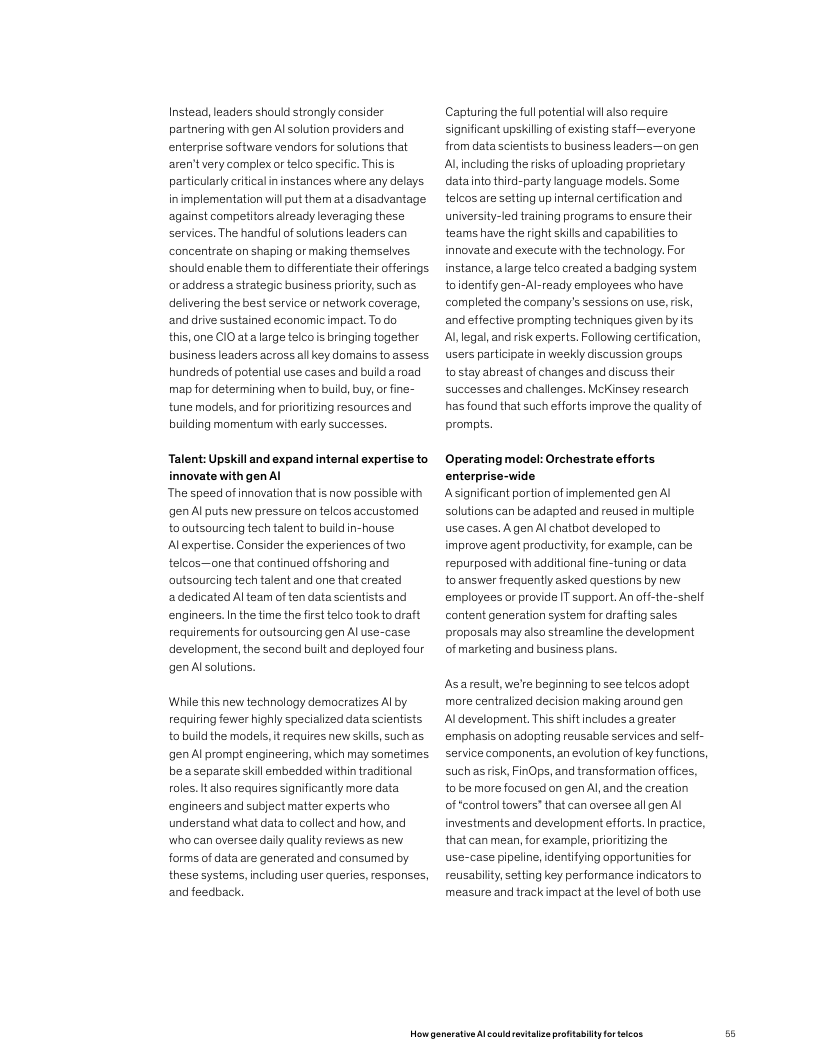 Instead, leaders should strongly consider partnering with gen AI solution providers and enterprise software vendors for solutions that aren't very complex or telco specific. This is particularly critical in instances where any delays in implementation will put them at a disadvantage against competitors already leveraging these services. The handful of solutions leaders can concentrate on shaping or making themselves should enable them to differentiate their offerings or address a strategic business priority, such as delivering the best service or network coverage, and drive sustained economic impact. To do this, one CIO at a large telco is bringing together business leaders across all key domains to assess hundreds of potential use cases and build a road map for determining when to build, buy, or fine-tune models, and for prioritizing resources and building momentum with early successes.

Talent: Upskill and expand internal expertise to innovate with gen AI
The speed of innovation that is now possible with gen AI puts new pressure on telcos accustomed to outsourcing tech talent to build in-house AI expertise. Consider the experiences of two telcos—one that continued offshoring and outsourcing tech talent and one that created a dedicated AI team of ten data scientists and engineers. In the time the first telco took to draft requirements for outsourcing gen AI use-case development, the second built and deployed four gen AI solutions.

While this new technology democratizes AI by requiring fewer highly specialized data scientists to build the models, it requires new skills, such as gen AI prompt engineering, which may sometimes be a separate skill embedded within traditional roles. It also requires significantly more data engineers and subject matter experts who understand what data to collect and how, and who can oversee daily quality reviews as new forms of data are generated and consumed by these systems, including user queries, responses, and feedback.

Capturing the full potential will also require significant upskilling of existing staff—everyone from data scientists to business leaders—on gen AI, including the risks of uploading proprietary data into third-party language models. Some telcos are setting up internal certification and university-led training programs to ensure their teams have the right skills and capabilities to innovate and execute with the technology. For instance, a large telco created a badging system to identify gen-AI-ready employees who have completed the company's sessions on use, risk, and effective prompting techniques given by its AI, legal, and risk experts. Following certification, users participate in weekly discussion groups to stay abreast of changes and discuss their successes and challenges. McKinsey research has found that such efforts improve the quality of prompts.

Operating model: Orchestrate efforts enterprise-wide
A significant portion of implemented gen AI solutions can be adapted and reused in multiple use cases. A gen AI chatbot developed to improve agent productivity, for example, can be repurposed with additional fine-tuning or data to answer frequently asked questions by new employees or provide IT support. An off-the-shelf content generation system for drafting sales proposals may also streamline the development of marketing and business plans.

As a result, we're beginning to see telcos adopt more centralized decision making around gen AI development. This shift includes a greater emphasis on adopting reusable services and self-service components, an evolution of key functions, such as risk, FinOps, and transformation offices, to be more focused on gen AI, and the creation of "control towers" that can oversee all gen AI investments and development efforts. In practice, that can mean, for example, prioritizing the use-case pipeline, identifying opportunities for reusability, setting key performance indicators to measure and track impact at the level of both use

How generative AI could revitalize profitability for telcos 55